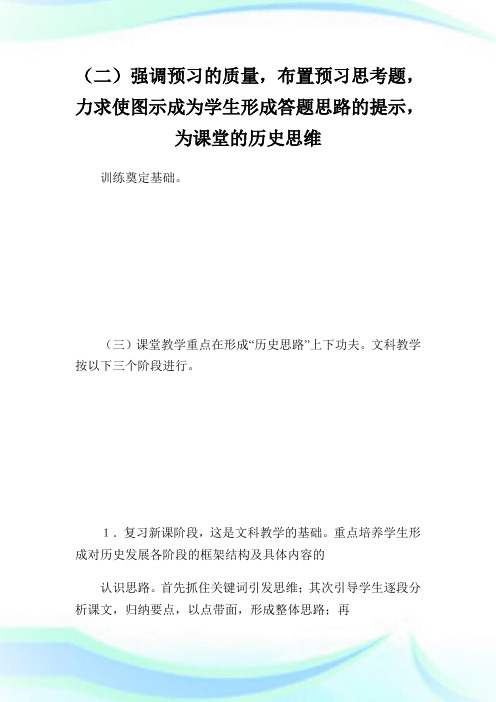 （二）强调预习的质量，布置预习思考题，力求使图示成为学生形成答题思路的提示，为课堂的历史思维

训练奠定基础。

（三）课堂教学重点在形成“历史思路”上下功夫。文科教学按以下三个阶段进行。

1．复习新课阶段，这是文科教学的基础。重点培养学生形成对历史发展各阶段的框架结构及具体内容的

认识思路。首先抓住关键词引发思维；其次引导学生逐段分析课文，归纳要点，以点带面，形成整体思路；再